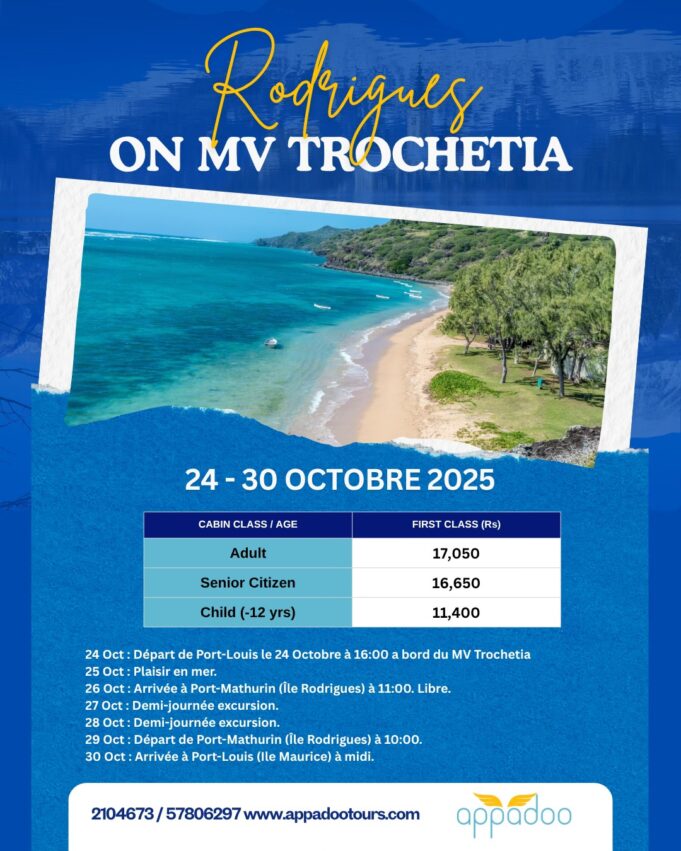 Rodrigues
ON MV TROCHETIA

24 - 30 OCTOBRE 2025

| CABIN CLASS / AGE | FIRST CLASS (Rs) |
|---|---|
| Adult | 17,050 |
| Senior Citizen | 16,650 |
| Child (-12 yrs) | 11,400 |

24 Oct : Départ de Port-Louis le 24 Octobre à 16:00 a bord du MV Trochetia
25 Oct : Plaisir en mer.
26 Oct : Arrivée à Port-Mathurin (Île Rodrigues) à 11:00. Libre.
27 Oct : Demi-journée excursion.
28 Oct : Demi-journée excursion.
29 Oct : Départ de Port-Mathurin (Île Rodrigues) à 10:00.
30 Oct : Arrivée à Port-Louis (Ile Maurice) à midi.

2104673 / 57806297 www.appadootours.com
appadoo